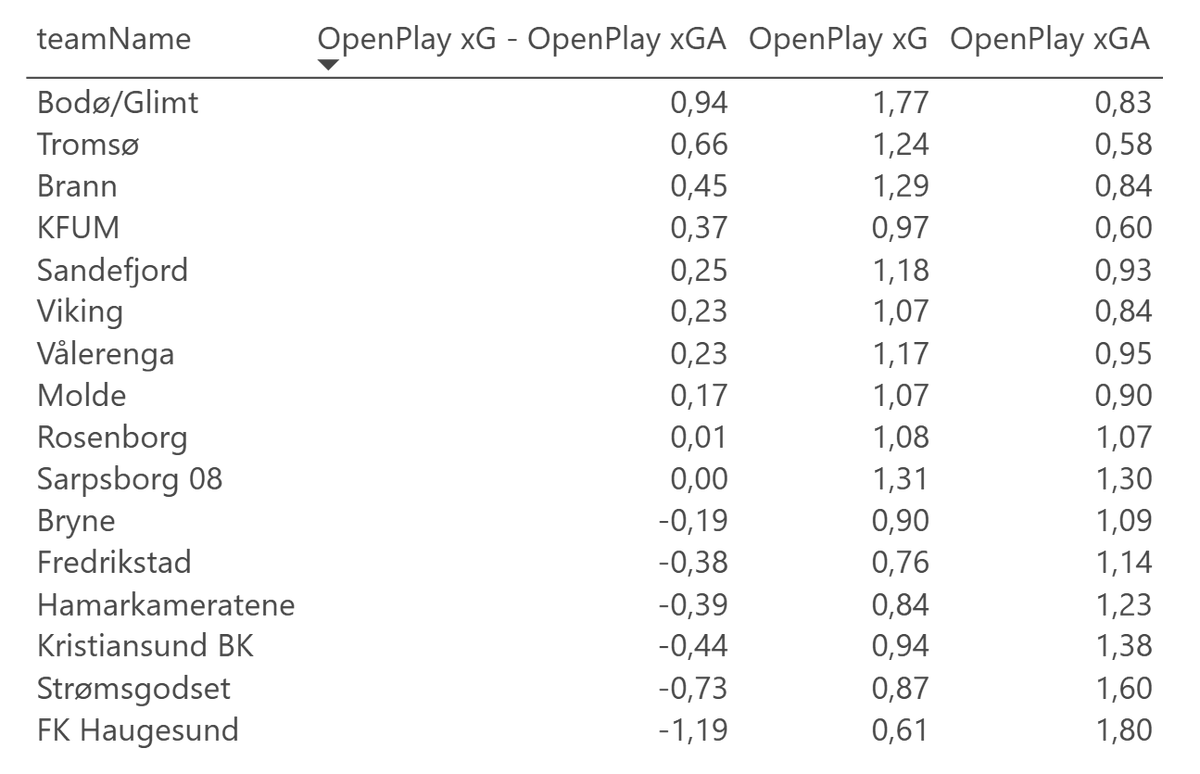 | teamName | OpenPlay xG - OpenPlay xGA | OpenPlay xG | OpenPlay xGA |
|---|---|---|---|
| Bodø/Glimt | 0,94 | 1,77 | 0,83 |
| Tromsø | 0,66 | 1,24 | 0,58 |
| Brann | 0,45 | 1,29 | 0,84 |
| KFUM | 0,37 | 0,97 | 0,60 |
| Sandefjord | 0,25 | 1,18 | 0,93 |
| Viking | 0,23 | 1,07 | 0,84 |
| Vålerenga | 0,23 | 1,17 | 0,95 |
| Molde | 0,17 | 1,07 | 0,90 |
| Rosenborg | 0,01 | 1,08 | 1,07 |
| Sarpsborg 08 | 0,00 | 1,31 | 1,30 |
| Bryne | -0,19 | 0,90 | 1,09 |
| Fredrikstad | -0,38 | 0,76 | 1,14 |
| Hamarkameratene | -0,39 | 0,84 | 1,23 |
| Kristiansund BK | -0,44 | 0,94 | 1,38 |
| Strømsgodset | -0,73 | 0,87 | 1,60 |
| FK Haugesund | -1,19 | 0,61 | 1,80 |